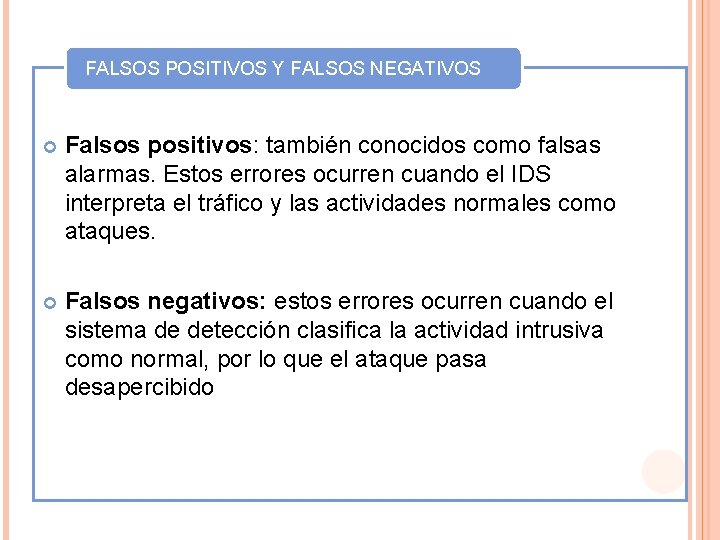 FALSOS POSITIVOS Y FALSOS NEGATIVOS

Falsos positivos: también conocidos como falsas alarmas. Estos errores ocurren cuando el IDS interpreta el tráfico y las actividades normales como ataques.

Falsos negativos: estos errores ocurren cuando el sistema de detección clasifica la actividad intrusiva como normal, por lo que el ataque pasa desapercibido